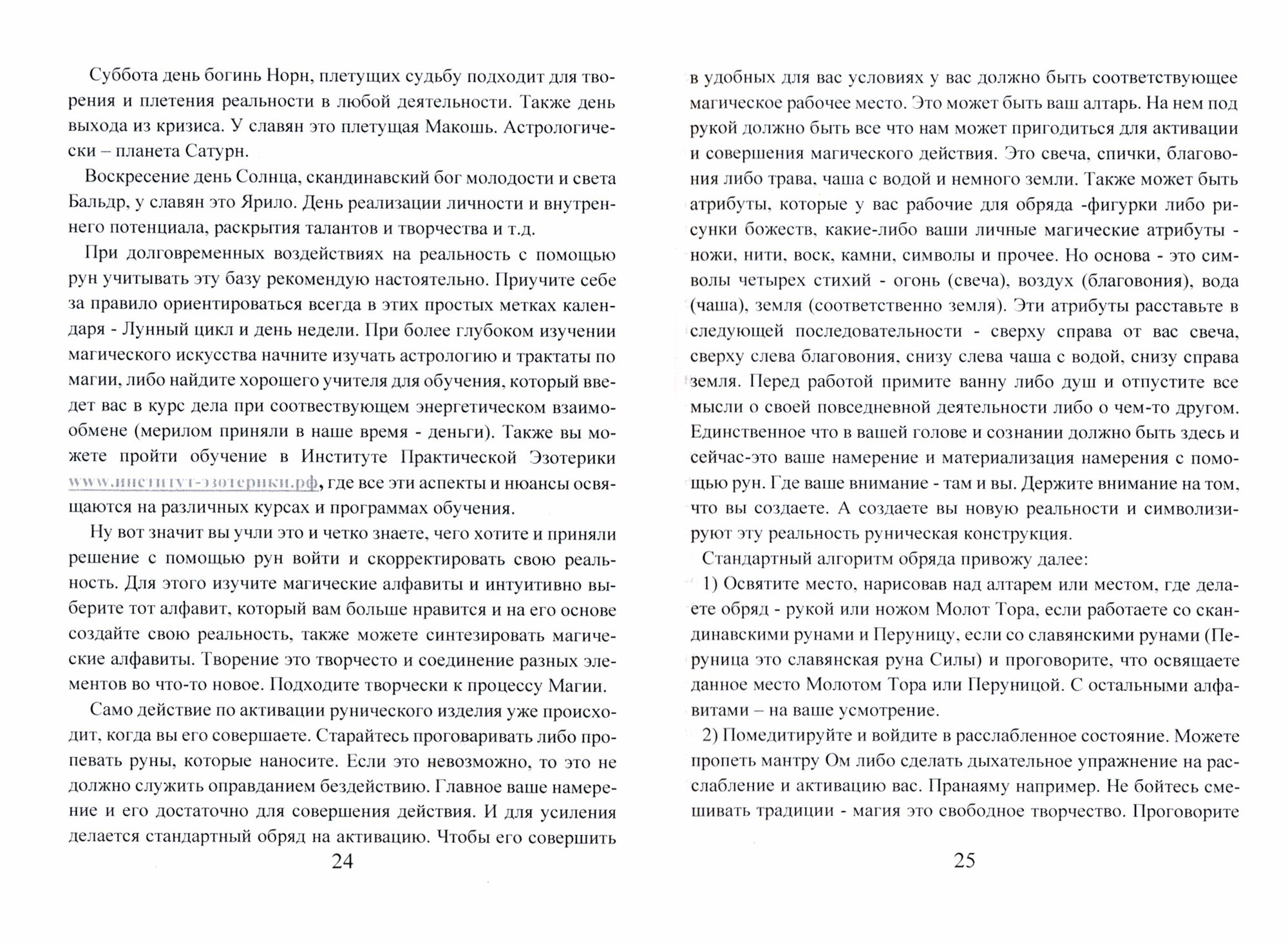 Суббота день богинь Норн, плетущих судьбу подходит для творения и плетения реальности в любой деятельности. Также день выхода из кризиса. У славян это плетущая Макошь. Астрологически – планета Сатурн.

Воскресение день Солнца, скандинавский бог молодости и света Бальдр, у славян это Ярило. День реализации личности и внутреннего потенциала, раскрытия талантов и творчества и т.д.

При долговременных воздействиях на реальность с помощью рун учитывать эту базу рекомендую настоятельно. Приучите себе за правило ориентироваться всегда в этих простых метках календаря - Лунный цикл и день недели. При более глубоком изучении магического искусства начните изучать астрологию и трактаты по магии, либо найдите хорошего учителя для обучения, который введет вас в курс дела при соотвествующем энергетическом взаимообмене (мерилом приняли в наше время - деньги). Также вы можете пройти обучение в Институте Практической Эзотерики www.институт-эзотерики.рф, где все эти аспекты и нюансы освящаются на различных курсах и программах обучения.

Ну вот значит вы учли это и четко знаете, чего хотите и приняли решение с помощью рун войти и скорректировать свою реальность. Для этого изучите магические алфавиты и интуитивно выберите тот алфавит, который вам больше нравится и на его основе создайте свою реальность, также можете синтезировать магические алфавиты. Творение это творчесто и соединение разных элементов во что-то новое. Подходите творчески к процессу Магии.

Само действие по активации рунического изделия уже происходит, когда вы его совершаете. Старайтесь проговаривать либо пропевать руны, которые наносите. Если это невозможно, то это не должно служить оправданием бездействию. Главное ваше намерение и его достаточно для совершения действия. И для усиления делается стандартный обряд на активацию. Чтобы его совершить

24

в удобных для вас условиях у вас должно быть соответствующее магическое рабочее место. Это может быть ваш алтарь. На нем под рукой должно быть все что нам может пригодиться для активации и совершения магического действия. Это свеча, спички, благовония либо трава, чаша с водой и немного земли. Также может быть атрибуты, которые у вас рабочие для обряда -фигурки либо рисунки божеств, какие-либо ваши личные магические атрибуты - ножи, нити, воск, камни, символы и прочее. Но основа - это символы четырех стихий - огонь (свеча), воздух (благовония), вода (чаша), земля (соответственно земля). Эти атрибуты расставьте в следующей последовательности - сверху справа от вас свеча, сверху слева благовония, снизу слева чаша с водой, снизу справа земля. Перед работой примите ванну либо душ и отпустите все мысли о своей повседневной деятельности либо о чем-то другом. Единственное что в вашей голове и сознании должно быть здесь и сейчас-это ваше намерение и материализация намерения с помощью рун. Где ваше внимание - там и вы. Держите внимание на том, что вы создаете. А создаете вы новую реальности и символизируют эту реальность руническая конструкция.

Стандартный алгоритм обряда привожу далее:

1) Освятите место, нарисовав над алтарем или местом, где делаете обряд - рукой или ножом Молот Тора, если работаете со скандинавскими рунами и Перуницу, если со славянскими рунами (Перуница это славянская руна Силы) и проговорите, что освящаете данное место Молотом Тора или Перуницой. С остальными алфавитами – на ваше усмотрение.

2) Помедитируйте и войдите в расслабленное состояние. Можете пропеть мантру Ом либо сделать дыхательное упражнение на расслабление и активацию вас. Пранаяму например. Не бойтесь смешивать традиции - магия это свободное творчество. Проговорите

25